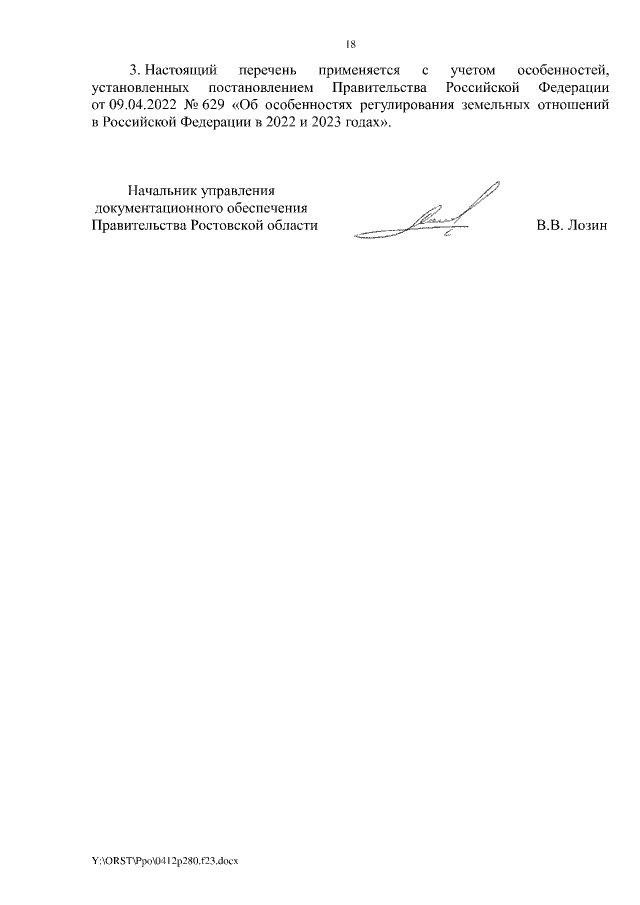 18

3. Настоящий перечень применяется с учетом особенностей, установленных постановлением Правительства Российской Федерации от 09.04.2022 № 629 «Об особенностях регулирования земельных отношений в Российской Федерации в 2022 и 2023 годах».

Начальник управления документационного обеспечения Правительства Ростовской области

В.В. Лозин

Y:\ORST\Ppo\0412p280.f23.docx